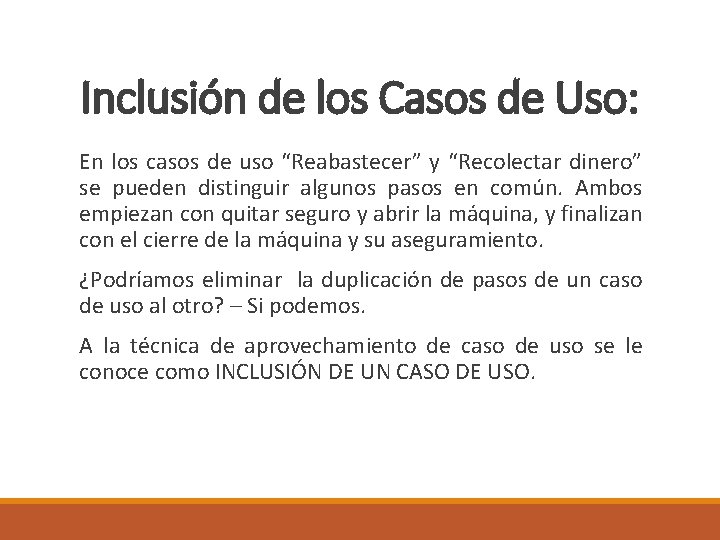 Inclusión de los Casos de Uso:

En los casos de uso “Reabastecer” y “Recolectar dinero” se pueden distinguir algunos pasos en común. Ambos empiezan con quitar seguro y abrir la máquina, y finalizan con el cierre de la máquina y su aseguramiento.

¿Podríamos eliminar la duplicación de pasos de un caso de uso al otro? – Si podemos.

A la técnica de aprovechamiento de caso de uso se le conoce como INCLUSIÓN DE UN CASO DE USO.